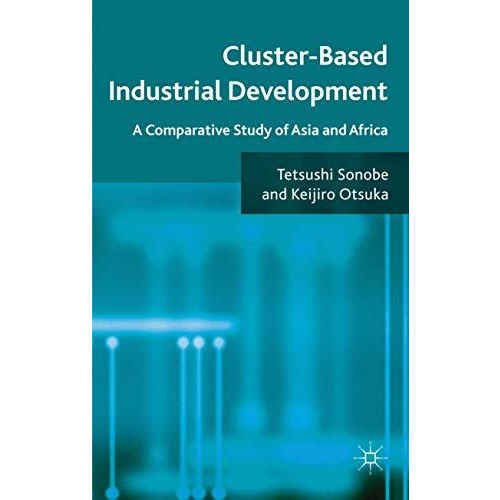 Cluster-Based Industrial Development

A Comparative Study of Asia and Africa

Tetsushi Sonobe and Keijiro Otsuka